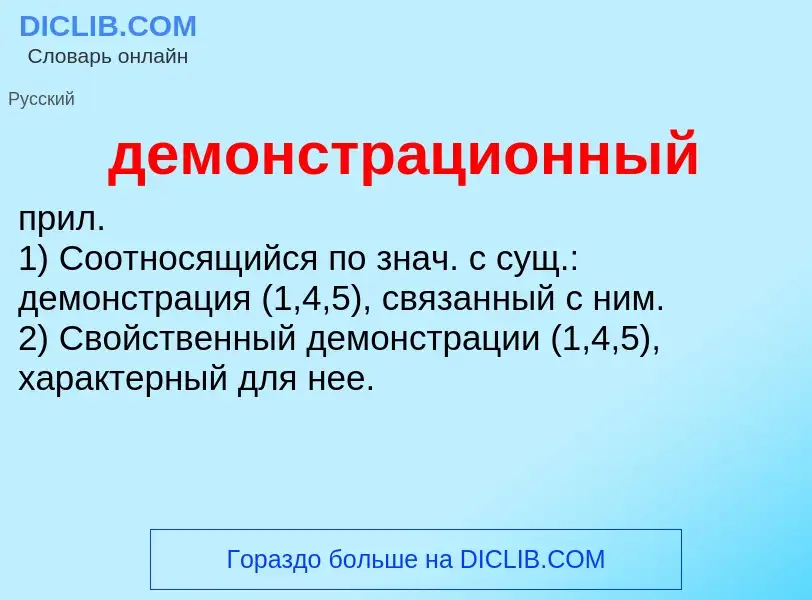 DICLIB.COM
Словарь онлайн

Русский

демонстрационный

прил.
1) Соотносящийся по знач. с сущ.: демонстрация (1,4,5), связанный с ним.
2) Свойственный демонстрации (1,4,5), характерный для нее.

Гораздо больше на DICLIB.COM